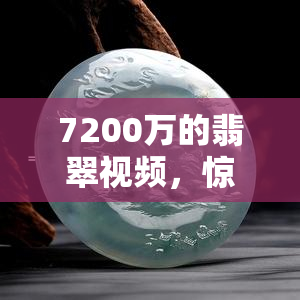 7200万的翡翠视频，惊